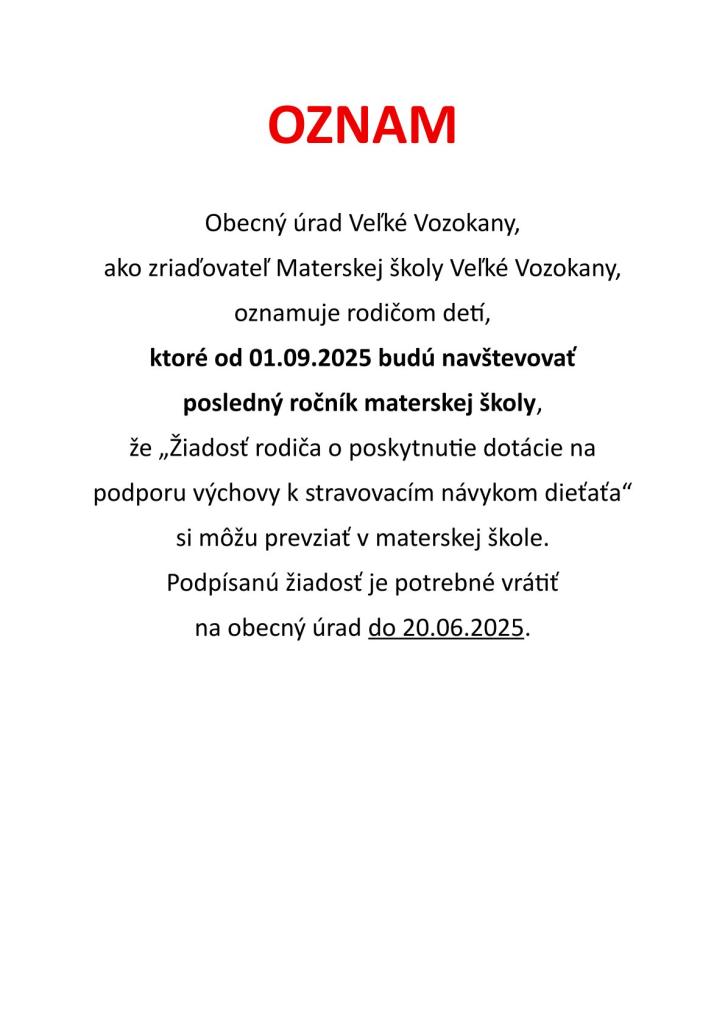 OZNAM

Obecný úrad Veľké Vozokany,

ako zriaďovateľ Materskej školy Veľké Vozokany,

oznamuje rodičom detí,

ktoré od 01.09.2025 budú navštevovať

posledný ročník materskej školy,

že „Žiadosť rodiča o poskytnutie dotácie na podporu výchovy k stravovacím návykom dieťaťa“ si môžu prevziať v materskej škole.

Podpísanú žiadosť je potrebné vrátiť na obecný úrad do 20.06.2025.